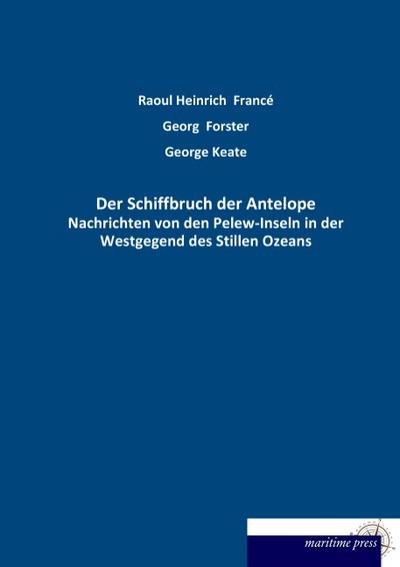 Raoul Heinrich Francé

Georg Forster

George Keate

Der Schiffbruch der Antelope
Nachrichten von den Pelew-Inseln in der Westgegend des Stillen Ozeans

maritime press